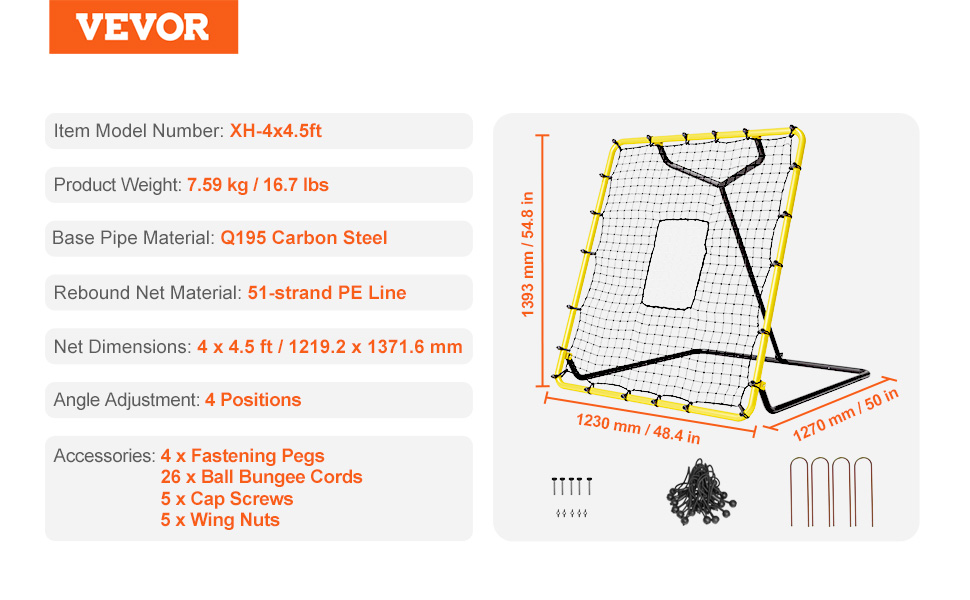 VEVOR

Item Model Number: XH-4x4.5ft

Product Weight: 7.59 kg / 16.7 lbs

Base Pipe Material: Q195 Carbon Steel

Rebound Net Material: 51-strand PE Line

Net Dimensions: 4 x 4.5 ft / 1219.2 x 1371.6 mm

Angle Adjustment: 4 Positions

Accessories: 4 x Fastening Pegs
26 x Ball Bungee Cords
5 x Cap Screws
5 x Wing Nuts

1393 mm / 54.8 in

1230 mm / 48.4 in

1270 mm / 50 in